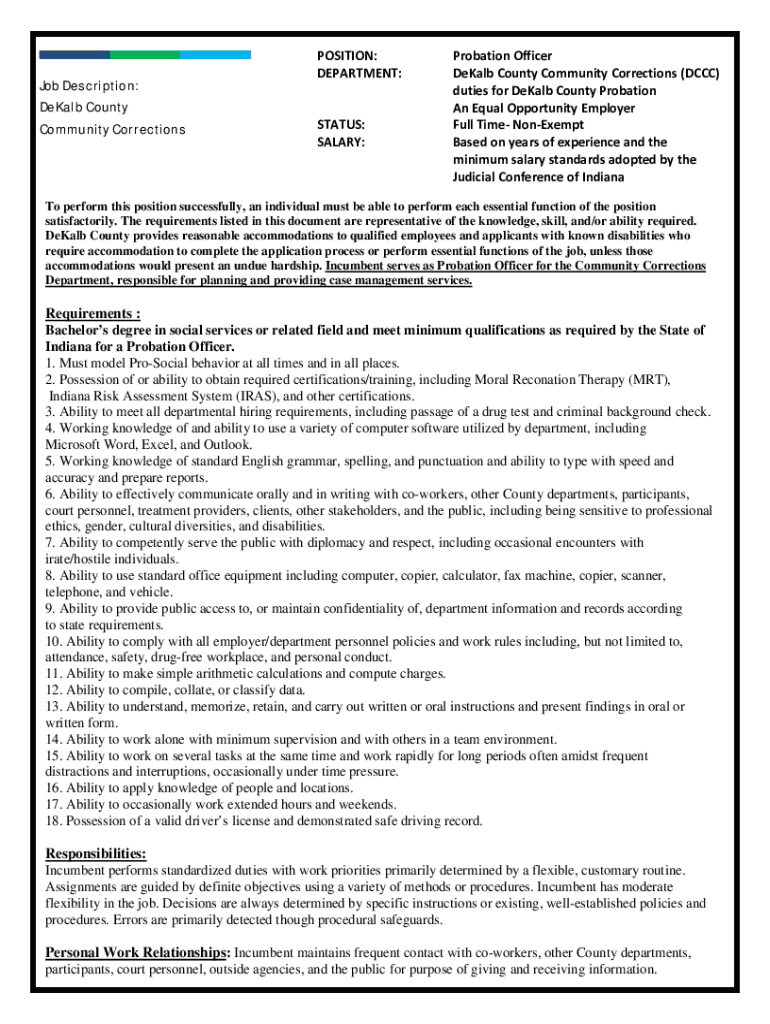 Job Description:
DeKalb County
Community Corrections

POSITION: Probation Officer
DEPARTMENT: DeKalb County Community Corrections (DCCC) duties for DeKalb County Probation
An Equal Opportunity Employer
STATUS: Full Time- Non-Exempt
SALARY: Based on years of experience and the minimum salary standards adopted by the Judicial Conference of Indiana

To perform this position successfully, an individual must be able to perform each essential function of the position satisfactorily. The requirements listed in this document are representative of the knowledge, skill, and/or ability required. DeKalb County provides reasonable accommodations to qualified employees and applicants with known disabilities who require accommodation to complete the application process or perform essential functions of the job, unless those accommodations would present an undue hardship. Incumbent serves as Probation Officer for the Community Corrections Department, responsible for planning and providing case management services.

Requirements :
Bachelor's degree in social services or related field and meet minimum qualifications as required by the State of Indiana for a Probation Officer.
1. Must model Pro-Social behavior at all times and in all places.
2. Possession of or ability to obtain required certifications/training, including Moral Reconation Therapy (MRT), Indiana Risk Assessment System (IRAS), and other certifications.
3. Ability to meet all departmental hiring requirements, including passage of a drug test and criminal background check.
4. Working knowledge of and ability to use a variety of computer software utilized by department, including Microsoft Word, Excel, and Outlook.
5. Working knowledge of standard English grammar, spelling, and punctuation and ability to type with speed and accuracy and prepare reports.
6. Ability to effectively communicate orally and in writing with co-workers, other County departments, participants, court personnel, treatment providers, clients, other stakeholders, and the public, including being sensitive to professional ethics, gender, cultural diversities, and disabilities.
7. Ability to competently serve the public with diplomacy and respect, including occasional encounters with irate/hostile individuals.
8. Ability to use standard office equipment including computer, copier, calculator, fax machine, copier, scanner, telephone, and vehicle.
9. Ability to provide public access to, or maintain confidentiality of, department information and records according to state requirements.
10. Ability to comply with all employer/department personnel policies and work rules including, but not limited to, attendance, safety, drug-free workplace, and personal conduct.
11. Ability to make simple arithmetic calculations and compute charges.
12. Ability to compile, collate, or classify data.
13. Ability to understand, memorize, retain, and carry out written or oral instructions and present findings in oral or written form.
14. Ability to work alone with minimum supervision and with others in a team environment.
15. Ability to work on several tasks at the same time and work rapidly for long periods often amidst frequent distractions and interruptions, occasionally under time pressure.
16. Ability to apply knowledge of people and locations.
17. Ability to occasionally work extended hours and weekends.
18. Possession of a valid driver's license and demonstrated safe driving record.

Responsibilities:
Incumbent performs standardized duties with work priorities primarily determined by a flexible, customary routine. Assignments are guided by definite objectives using a variety of methods or procedures. Incumbent has moderate flexibility in the job. Decisions are always determined by specific instructions or existing, well-established policies and procedures. Errors are primarily detected though procedural safeguards.

Personal Work Relationships: Incumbent maintains frequent contact with co-workers, other County departments, participants, court personnel, outside agencies, and the public for purpose of giving and receiving information.